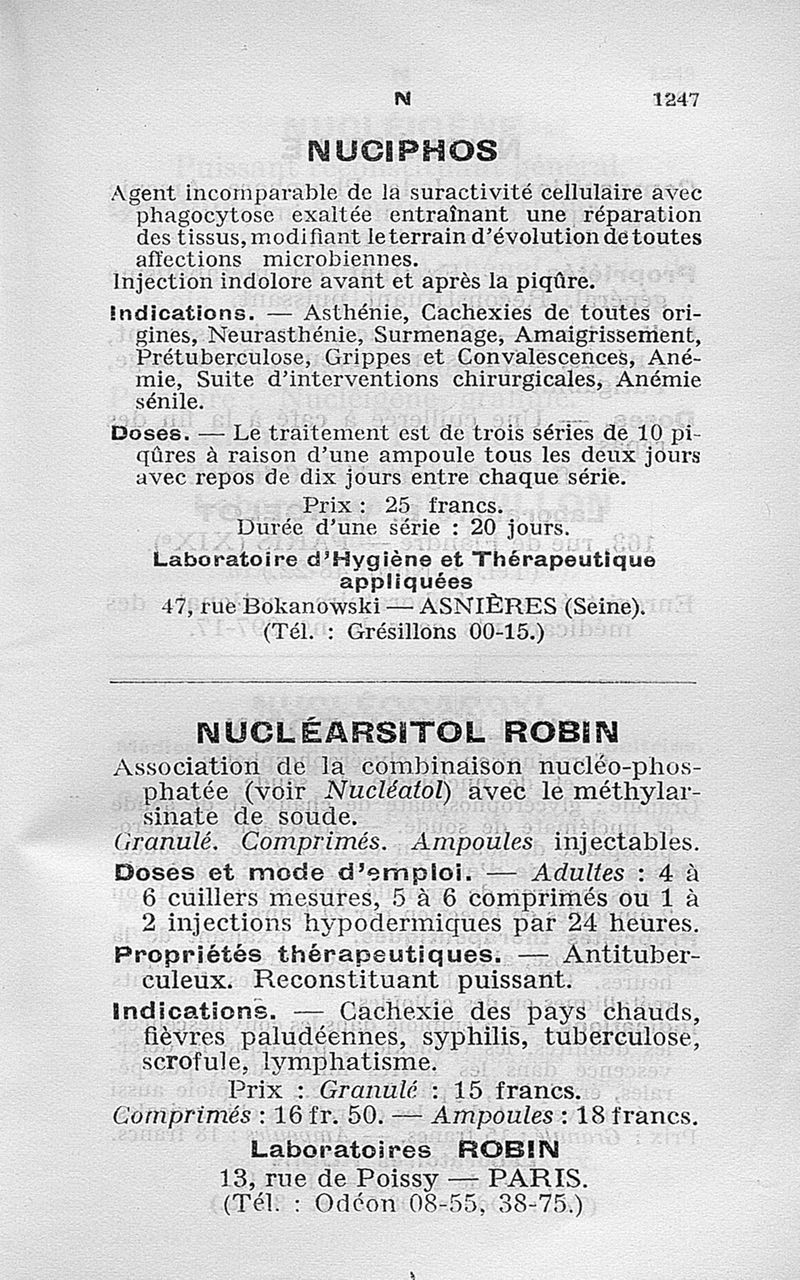 N 1247

NUCIPHOS

Agent incomparable de la suractivité cellulaire avec phagocytose exaltée entraînant une réparation des tissus, modifiant le terrain d'évolution de toutes affections microbiennes.
Injection indolore avant et après la piqûre.

Indications. — Asthénie, Cachexies de toutes origines, Neurasthénie, Surmenage, Amaigrissement, Prétuberculose, Grippes et Convalescences, Anémie, Suite d'interventions chirurgicales, Anémie sénile.

Doses. — Le traitement est de trois séries de 10 piqûres à raison d'une ampoule tous les deux jours avec repos de dix jours entre chaque série.

Prix : 25 francs.
Durée d'une série : 20 jours.

Laboratoire d'Hygiène et Thérapeutique appliquées
47, rue Bokanowski — ASNIÈRES (Seine).
(Tél. : Grésillons 00-15.)

NUCLÉARSITOL ROBIN

Association de la combinaison nucléo-phosphatée (voir Nucléatol) avec le méthylarsinate de soude.
Granulé. Comprimés. Ampoules injectables.

Doses et mode d'emploi. — Adultes : 4 à 6 cuillers mesures, 5 à 6 comprimés ou 1 à 2 injections hypodermiques par 24 heures.

Propriétés thérapeutiques. — Antituberculeux. Reconstituant puissant.

Indications. — Cachexie des pays chauds, fièvres paludéennes, syphilis, tuberculose, scrofule, lymphatisme.

Prix : Granulé : 15 francs.
Comprimés : 16 fr. 50. — Ampoules : 18 francs.

Laboratoires ROBIN
13, rue de Poissy — PARIS.
(Tél. : Odéon 08-55, 38-75.)